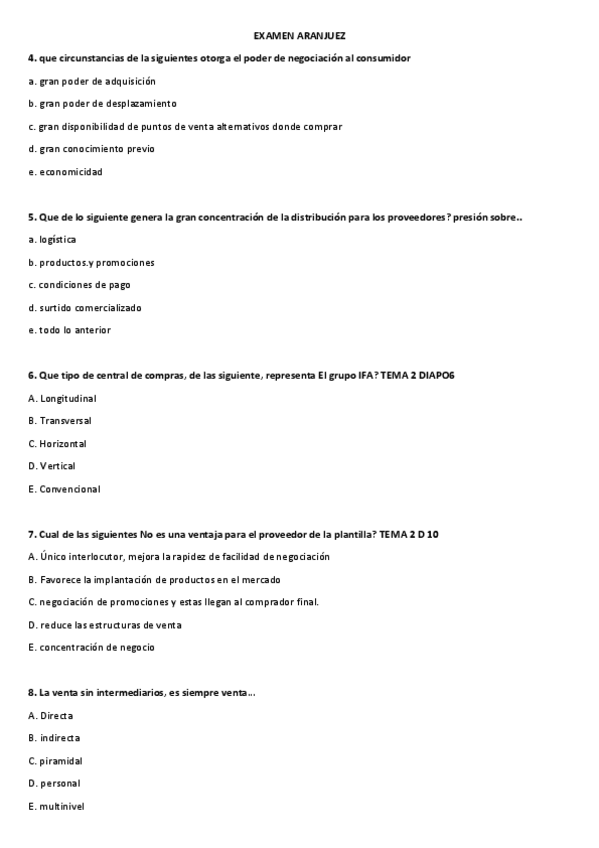 EXAMEN ARANJUEZ

4. que circunstancias de la siguientes otorga el poder de negociación al consumidor

a. gran poder de adquisición

b. gran poder de desplazamiento

c. gran disponibilidad de puntos de venta alternativos donde comprar

d. gran conocimiento previo

e. economicidad

5. Que de lo siguiente genera la gran concentración de la distribución para los proveedores? presión sobre..

a. logística

b. productos.y promociones

c. condiciones de pago

d. surtido comercializado

e. todo lo anterior

6. Que tipo de central de compras, de las siguiente, representa El grupo IFA? TEMA 2 DIAPO6

A. Longitudinal

B. Transversal

C. Horizontal

D. Vertical

E. Convencional

7. Cual de las siguientes No es una ventaja para el proveedor de la plantilla? TEMA 2 D 10

A. Único interlocutor, mejora la rapidez de facilidad de negociación

B. Favorece la implantación de productos en el mercado

C. negociación de promociones y estas llegan al comprador final.

D. reduce las estructuras de venta

E. concentración de negocio

8. La venta sin intermediarios, es siempre venta...

A. Directa

B. indirecta

C. piramidal

D. personal

E. multinivel